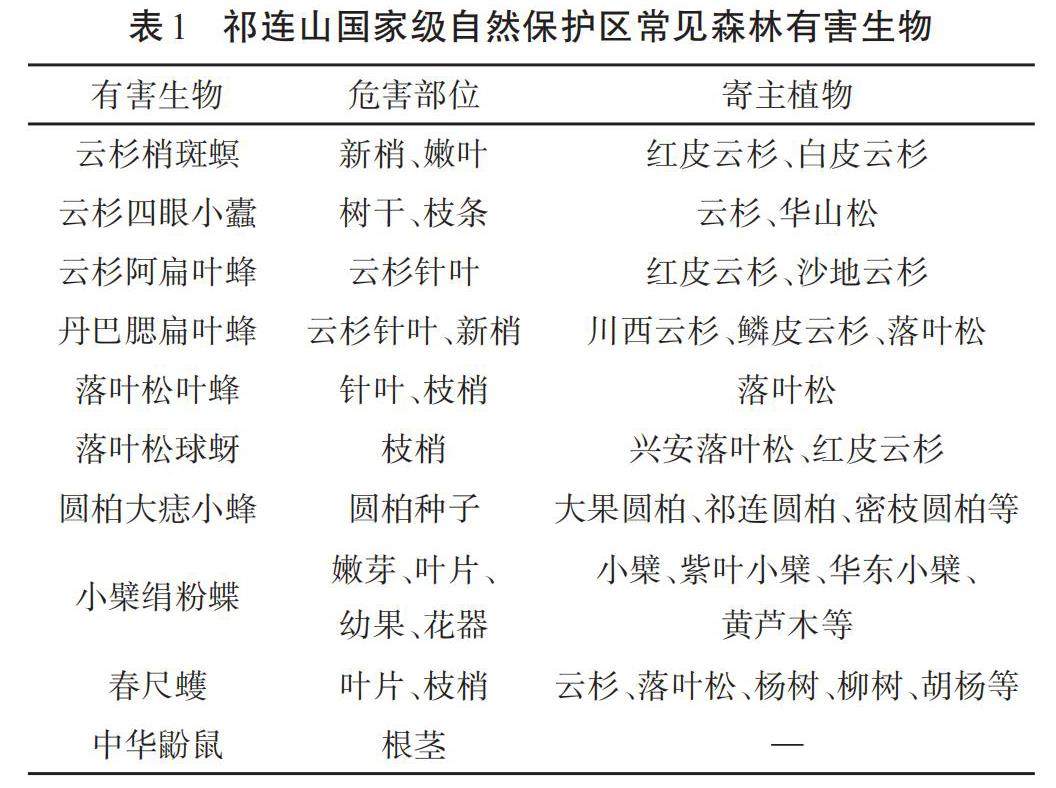 表1 祁连山国家级自然保护区常见森林有害生物

| 有害生物 | 危害部位 | 寄主植物 |
|---|---|---|
| 云杉梢斑螟 | 新梢、嫩叶 | 红皮云杉、白皮云杉 |
| 云杉四眼小蠹 | 树干、枝条 | 云杉、华山松 |
| 云杉阿扁叶蜂 | 云杉针叶 | 红皮云杉、沙地云杉 |
| 丹巴腮扁叶蜂 | 云杉针叶、新梢 | 川西云杉、鳞皮云杉、落叶松 |
| 落叶松叶蜂 | 针叶、枝梢 | 落叶松 |
| 落叶松球蚜 | 枝梢 | 兴安落叶松、红皮云杉 |
| 圆柏大痣小蜂 | 圆柏种子 | 大果圆柏、祁连圆柏、密枝圆柏等 |
| 小檗绢粉蝶 | 嫩芽、叶片、幼果、花器 | 小檗、紫叶小檗、华东小檗、黄芦木等 |
| 春尺蠖 | 叶片、枝梢 | 云杉、落叶松、杨树、柳树、胡杨等 |
| 中华鼢鼠 | 根茎 | — |